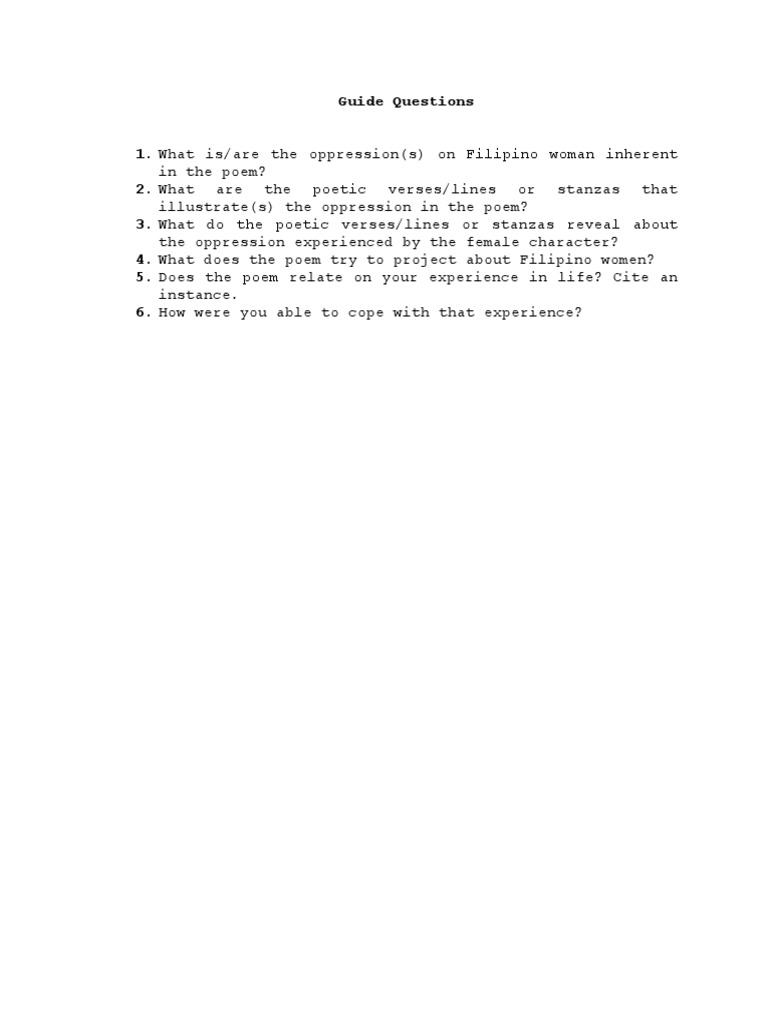 Guide Questions

1. What is/are the oppression(s) on Filipino woman inherent in the poem?
2. What are the poetic verses/lines or stanzas that illustrate(s) the oppression in the poem?
3. What do the poetic verses/lines or stanzas reveal about the oppression experienced by the female character?
4. What does the poem try to project about Filipino women?
5. Does the poem relate on your experience in life? Cite an instance.
6. How were you able to cope with that experience?